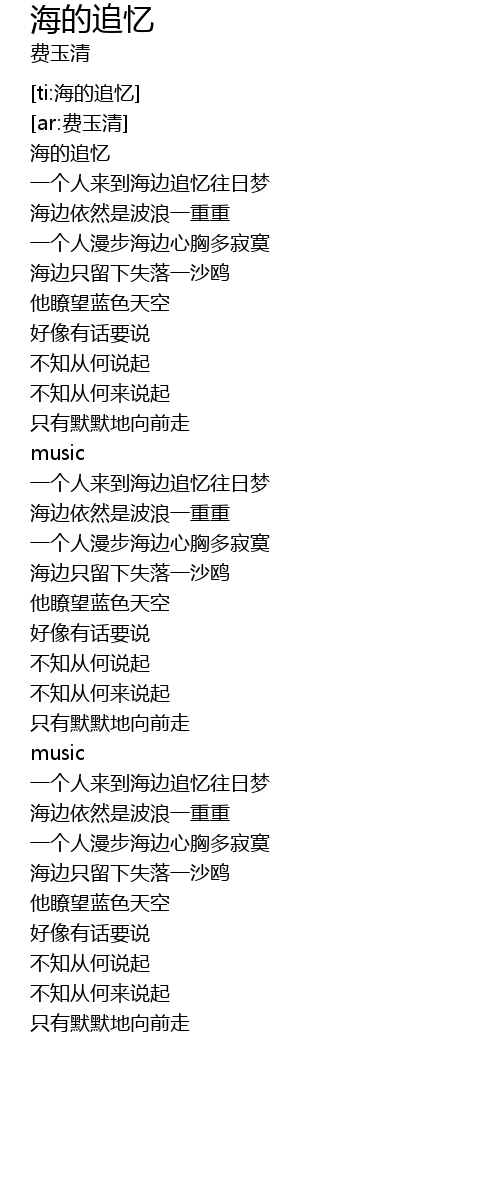 海的追忆
费玉清

[ti:海的追忆]
[ar:费玉清]
海的追忆
一个人来到海边追忆往日梦
海边依然是波浪一重重
一个人漫步海边心胸多寂寞
海边只留下失落一沙鸥
他瞭望蓝色天空
好像有话要说
不知从何说起
不知从何来说起
只有默默地向前走
music
一个人来到海边追忆往日梦
海边依然是波浪一重重
一个人漫步海边心胸多寂寞
海边只留下失落一沙鸥
他瞭望蓝色天空
好像有话要说
不知从何说起
不知从何来说起
只有默默地向前走
music
一个人来到海边追忆往日梦
海边依然是波浪一重重
一个人漫步海边心胸多寂寞
海边只留下失落一沙鸥
他瞭望蓝色天空
好像有话要说
不知从何说起
不知从何来说起
只有默默地向前走